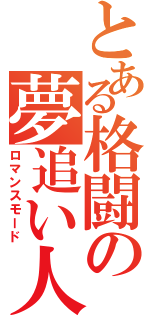 とある格闘の夢追い人
ロマンスモード